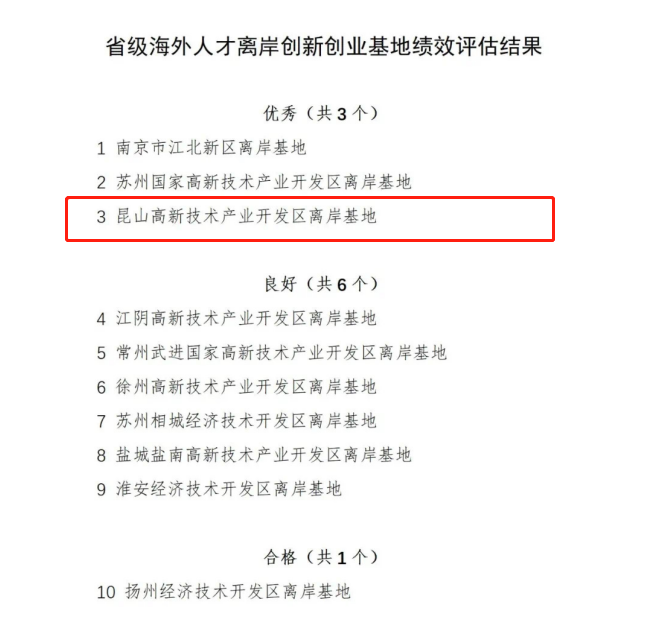 省级海外人才离岸创新创业基地绩效评估结果

优秀（共3个）

1 南京市江北新区离岸基地

2 苏州国家高新技术产业开发区离岸基地

3 昆山高新技术产业开发区离岸基地

良好（共6个）

4 江阴高新技术产业开发区离岸基地

5 常州武进国家高新技术产业开发区离岸基地

6 徐州高新技术产业开发区离岸基地

7 苏州相城经济技术开发区离岸基地

8 盐城盐南高新技术产业开发区离岸基地

9 淮安经济技术开发区离岸基地

合格（共1个）

10 扬州经济技术开发区离岸基地